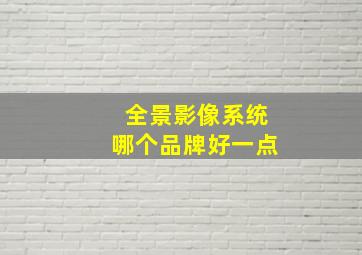 全景影像系统
哪个品牌好一点